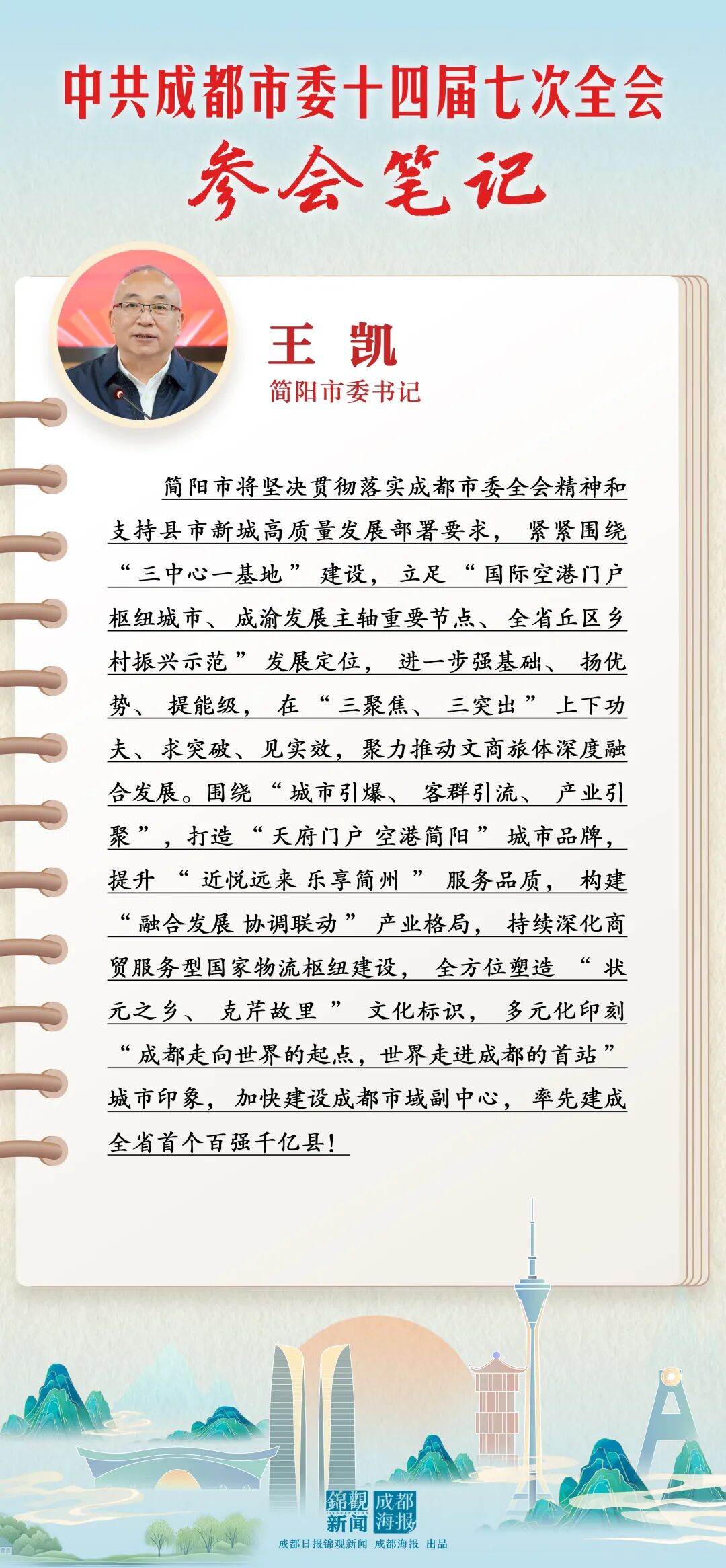 中共成都市委十四届七次全会
参会笔记

王　凯
简阳市委书记

简阳市将坚决贯彻落实成都市委全会精神和支持县市新城高质量发展部署要求，紧紧围绕“三中心一基地”建设，立足“国际空港门户枢纽城市、成渝发展主轴重要节点、全省丘区乡村振兴示范”发展定位，进一步强基础、扬优势、提能级，在“三聚焦、三突出”上下功夫、求突破、见实效，聚力推动文商旅体深度融合发展。围绕“城市引爆、客群引流、产业引聚”，打造“天府门户 空港简阳”城市品牌，提升“近悦远来 乐享简州”服务品质，构建“融合发展 协调联动”产业格局，持续深化商贸服务型国家物流枢纽建设，全方位塑造“状元之乡、克芹故里”文化标识，多元化印刻“成都走向世界的起点，世界走进成都的首站”城市印象，加快建设成都市域副中心，率先建成全省首个百强千亿县！

錦觀新闻 成都海报
成都日报锦观新闻 成都海报 出品